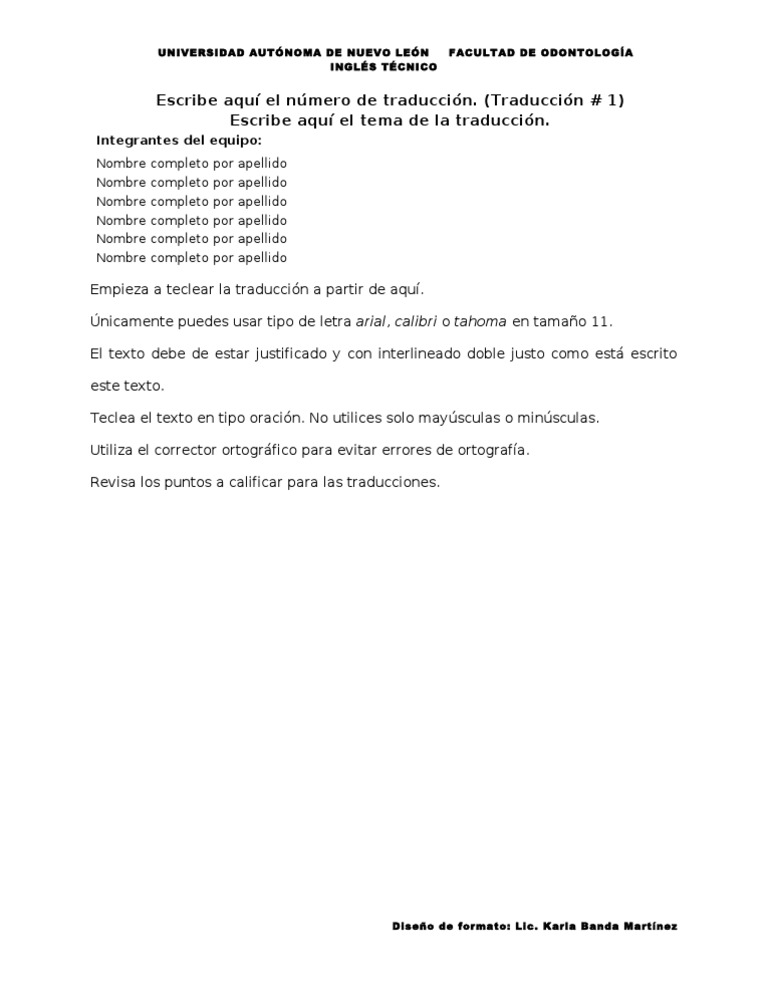 UNIVERSIDAD AUTÓNOMA DE NUEVO LEÓN FACULTAD DE ODONTOLOGÍA
INGLÉS TÉCNICO

Escribe aquí el número de traducción. (Traducción # 1)
Escribe aquí el tema de la traducción.

Integrantes del equipo:
Nombre completo por apellido
Nombre completo por apellido
Nombre completo por apellido
Nombre completo por apellido
Nombre completo por apellido
Nombre completo por apellido

Empieza a teclear la traducción a partir de aquí.

Únicamente puedes usar tipo de letra arial, calibri o tahoma en tamaño 11.

El texto debe de estar justificado y con interlineado doble justo como está escrito este texto.

Teclea el texto en tipo oración. No utilices solo mayúsculas o minúsculas.

Utiliza el corrector ortográfico para evitar errores de ortografía.

Revisa los puntos a calificar para las traducciones.

Diseño de formato: Lic. Karla Banda Martínez